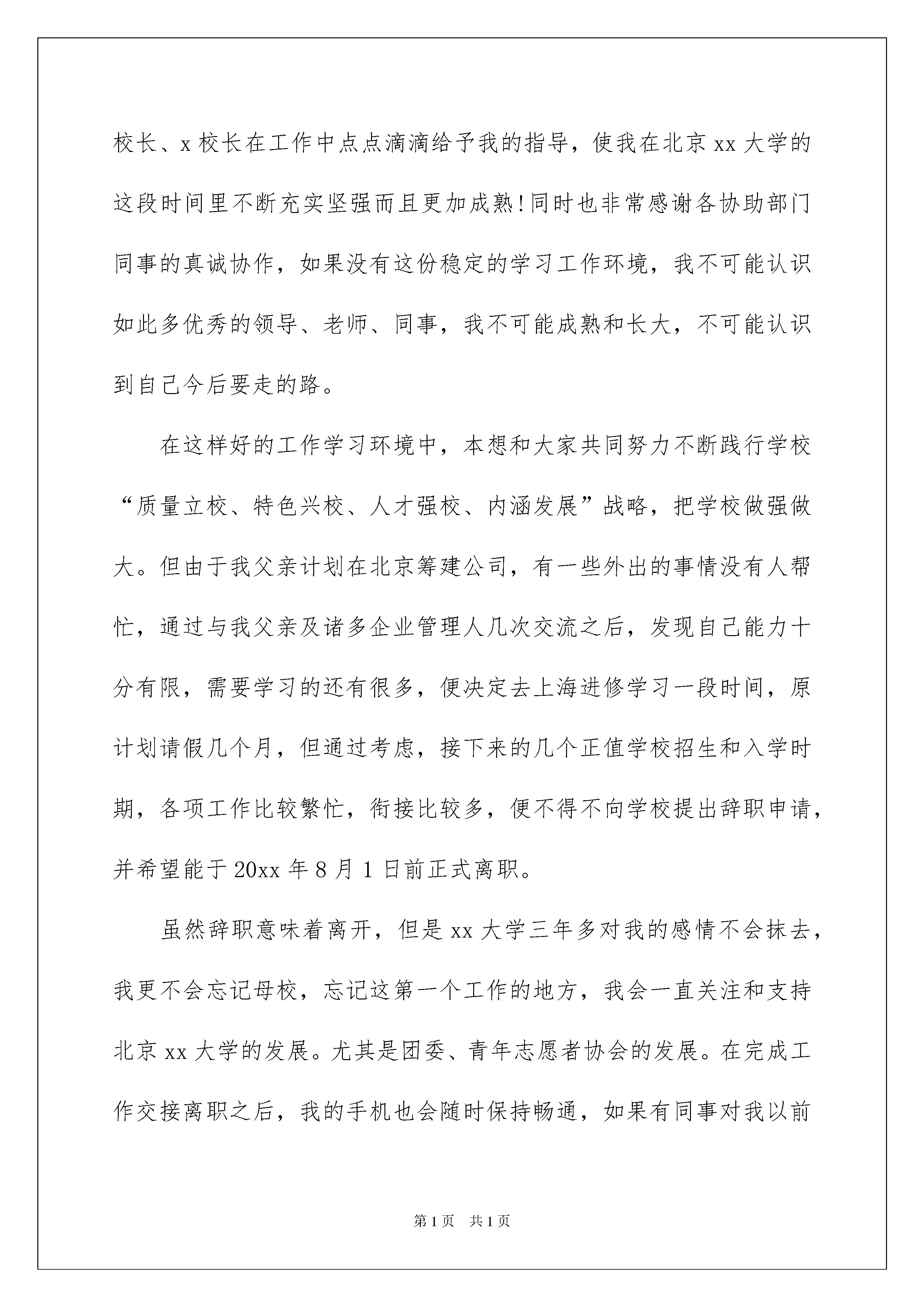 校长、x 校长在工作中点点滴滴给予我的指导，使我在北京 xx 大学的这段时间里不断充实坚强而且更加成熟!同时也非常感谢各协助部门同事的真诚协作，如果没有这份稳定的学习工作环境，我不可能认识如此多优秀的领导、老师、同事，我不可能成熟和长大，不可能认识到自己今后要走的路。

在这样好的工作学习环境中，本想和大家共同努力不断践行学校“质量立校、特色兴校、人才强校、内涵发展”战略，把学校做强做大。但由于我父亲计划在北京筹建公司，有一些外出的事情没有人帮忙，通过与我父亲及诸多企业管理人几次交流之后，发现自己能力十分有限，需要学习的还有很多，便决定去上海进修学习一段时间，原计划请假几个月，但通过考虑，接下来的几个正值学校招生和入学时期，各项工作比较繁忙，衔接比较多，便不得不向学校提出辞职申请，并希望能于 20xx 年 8 月 1 日前正式离职。

虽然辞职意味着离开，但是 xx 大学三年多对我的感情不会抹去，我更不会忘记母校，忘记这第一个工作的地方，我会一直关注和支持北京 xx 大学的发展。尤其是团委、青年志愿者协会的发展。在完成工作交接离职之后，我的手机也会随时保持畅通，如果有同事对我以前

第 1 页　共 1 页